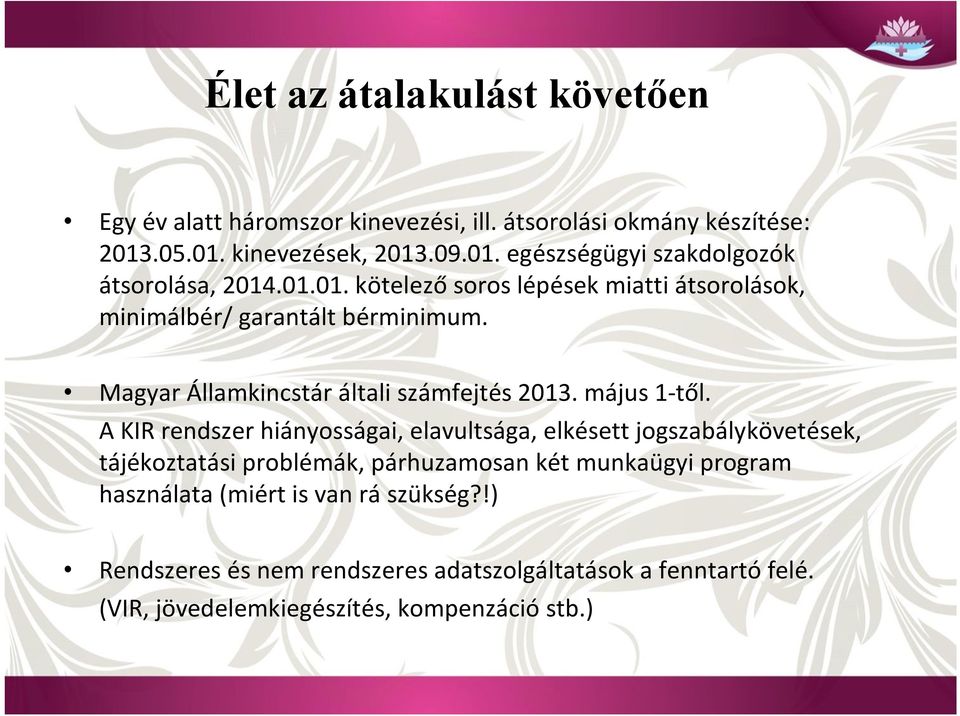 Élet az átalakulást követően

• Egy év alatt háromszor kinevezési, ill. átsorolási okmány készítése: 2013.05.01. kinevezések, 2013.09.01. egészségügyi szakdolgozók átsorolása, 2014.01.01. kötelező soros lépések miatti átsorolások, minimálbér/ garantált bérminimum.

• Magyar Államkincstár általi számfejtés 2013. május 1-től.
A KIR rendszer hiányosságai, elavultsága, elkésett jogszabálykövetések, tájékoztatási problémák, párhuzamosan két munkaügyi program használata (miért is van rá szükség?!)

• Rendszeres és nem rendszeres adatszolgáltatások a fenntartó felé.
(VIR, jövedelemkiegészítés, kompenzáció stb.)